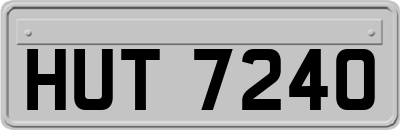 HUT 7240